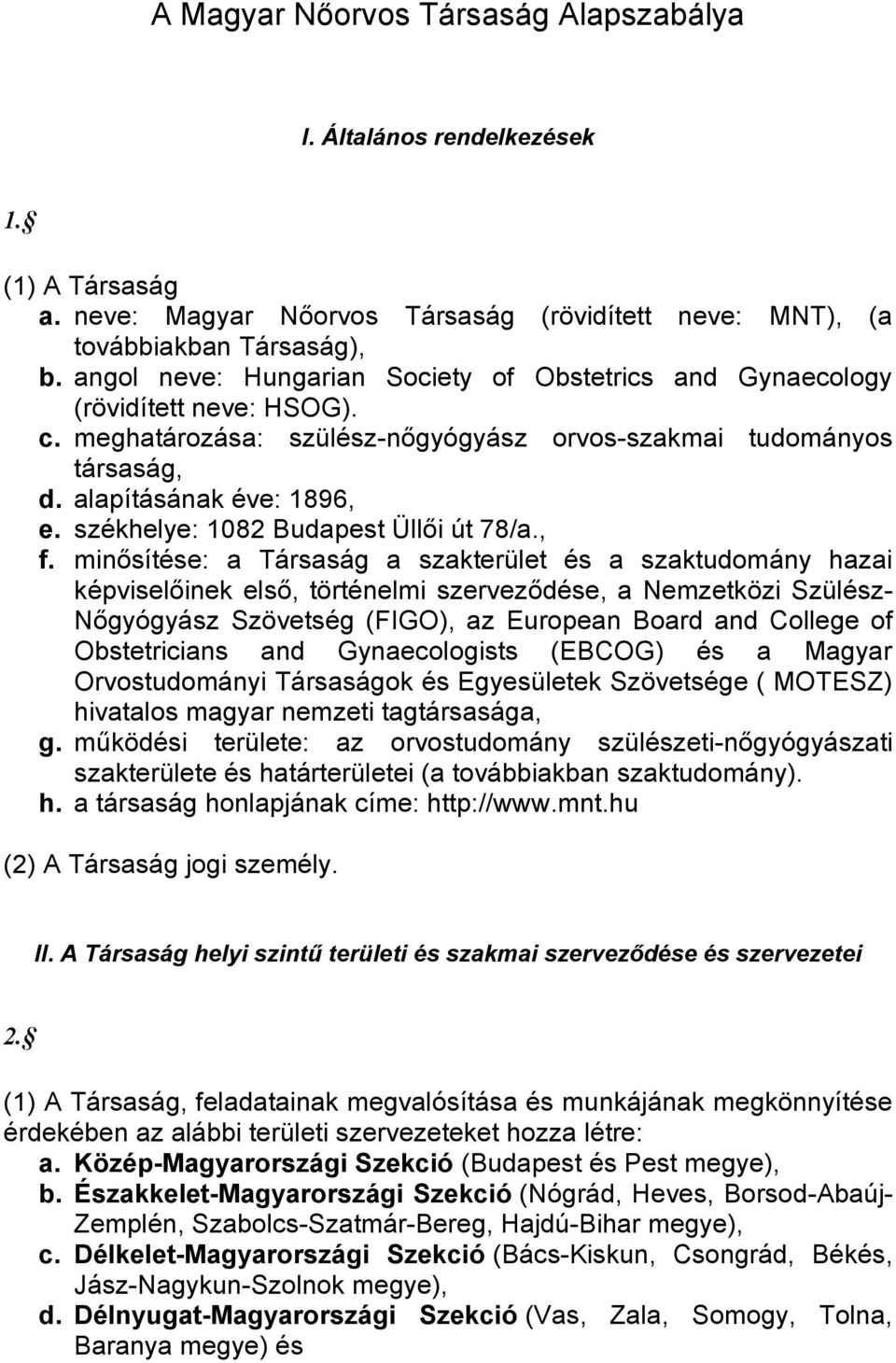 A Magyar Nőorvos Társaság Alapszabálya

I. Általános rendelkezések

1.§

(1) A Társaság
a. neve: Magyar Nőorvos Társaság (rövidített neve: MNT), (a továbbiakban Társaság),
b. angol neve: Hungarian Society of Obstetrics and Gynaecology (rövidített neve: HSOG).
c. meghatározása: szülész-nőgyógyász orvos-szakmai tudományos társaság,
d. alapításának éve: 1896,
e. székhelye: 1082 Budapest Üllői út 78/a.,
f. minősítése: a Társaság a szakterület és a szaktudomány hazai képviselőinek első, történelmi szerveződése, a Nemzetközi Szülész-Nőgyógyász Szövetség (FIGO), az European Board and College of Obstetricians and Gynaecologists (EBCOG) és a Magyar Orvostudományi Társaságok és Egyesületek Szövetsége ( MOTESZ) hivatalos magyar nemzeti tagtársasága,
g. működési területe: az orvostudomány szülészeti-nőgyógyászati szakterülete és határterületei (a továbbiakban szaktudomány).
h. a társaság honlapjának címe: http://www.mnt.hu

(2) A Társaság jogi személy.

II. A Társaság helyi szintű területi és szakmai szerveződése és szervezetei

2.§

(1) A Társaság, feladatainak megvalósítása és munkájának megkönnyítése érdekében az alábbi területi szervezeteket hozza létre:
a. Közép-Magyarországi Szekció (Budapest és Pest megye),
b. Északkelet-Magyarországi Szekció (Nógrád, Heves, Borsod-Abaúj-Zemplén, Szabolcs-Szatmár-Bereg, Hajdú-Bihar megye),
c. Délkelet-Magyarországi Szekció (Bács-Kiskun, Csongrád, Békés, Jász-Nagykun-Szolnok megye),
d. Délnyugat-Magyarországi Szekció (Vas, Zala, Somogy, Tolna, Baranya megye) és